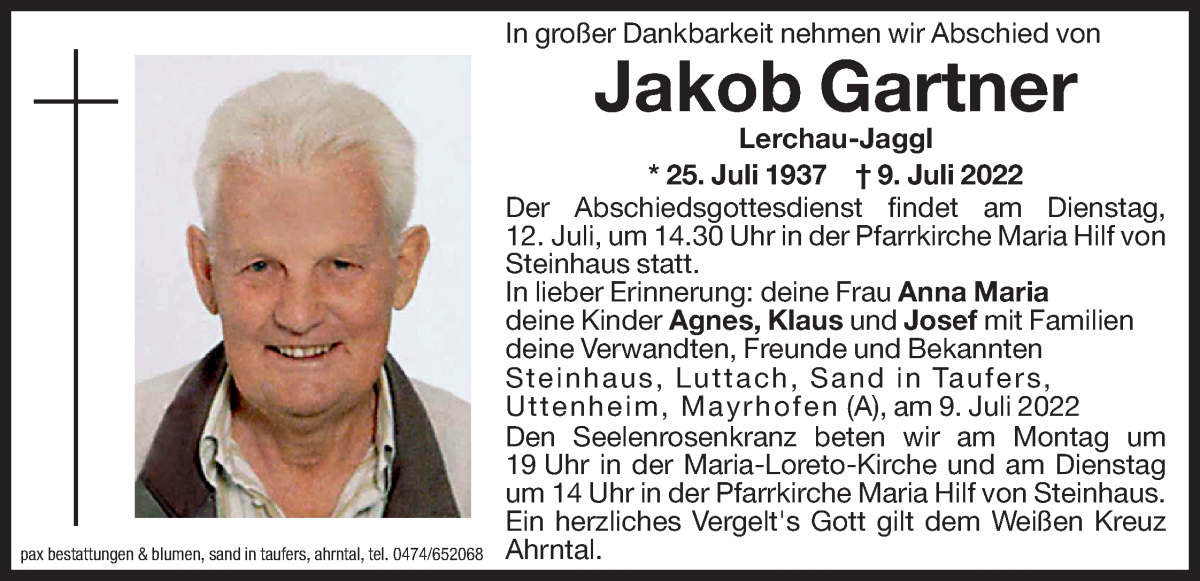 In großer Dankbarkeit nehmen wir Abschied von

Jakob Gartner

Lerchau-Jaggl

* 25. Juli 1937 † 9. Juli 2022

Der Abschiedsgottesdienst findet am Dienstag, 12. Juli, um 14.30 Uhr in der Pfarrkirche Maria Hilf von Steinhaus statt.

In lieber Erinnerung: deine Frau Anna Maria
deine Kinder Agnes, Klaus und Josef mit Familien
deine Verwandten, Freunde und Bekannten
Steinhaus, Luttach, Sand in Taufers, Uttenheim, Mayrhofen (A), am 9. Juli 2022

Den Seelenrosenkranz beten wir am Montag um 19 Uhr in der Maria-Loreto-Kirche und am Dienstag um 14 Uhr in der Pfarrkirche Maria Hilf von Steinhaus.

Ein herzliches Vergelt's Gott gilt dem Weißen Kreuz Ahrntal.

pax bestattungen & blumen, sand in taufers, ahrntal, tel. 0474/652068